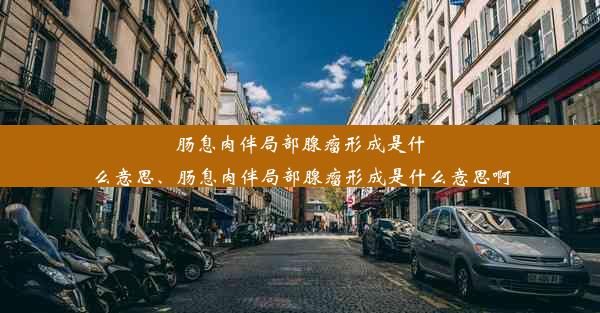 肠息肉伴局部腺瘤形成是什么意思、肠息肉伴局部腺瘤形成是什么意思啊